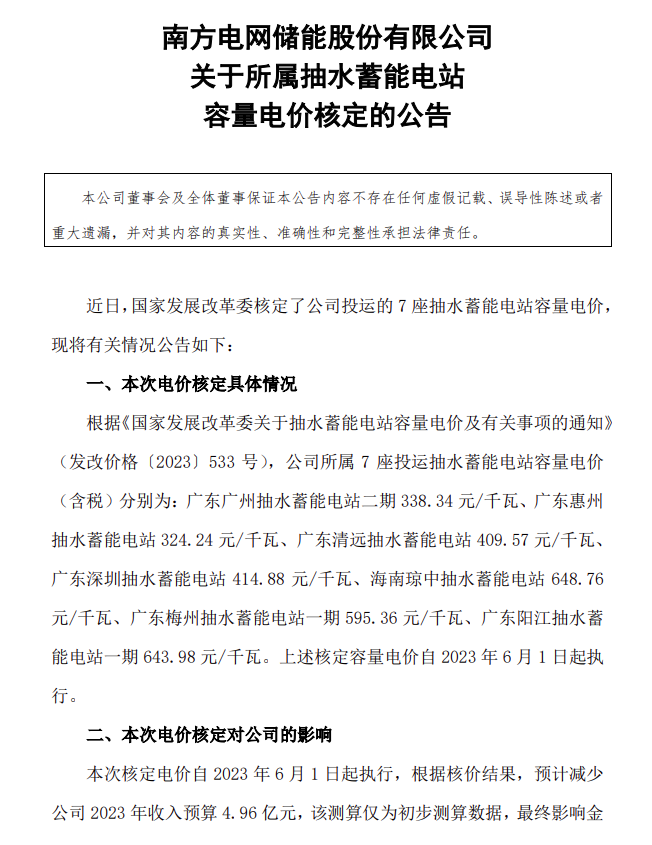 南方电网储能股份有限公司
关于所属抽水蓄能电站
容量电价核定的公告

本公司董事会及全体董事保证本公告内容不存在任何虚假记载、误导性陈述或者重大遗漏，并对其内容的真实性、准确性和完整性承担法律责任。

近日，国家发展改革委核定了公司投运的 7 座抽水蓄能电站容量电价，现将有关情况公告如下：

一、本次电价核定具体情况

根据《国家发展改革委关于抽水蓄能电站容量电价及有关事项的通知》（发改价格〔2023〕533 号），公司所属 7 座投运抽水蓄能电站容量电价（含税）分别为：广东广州抽水蓄能电站二期 338.34 元/千瓦、广东惠州抽水蓄能电站 324.24 元/千瓦、广东清远抽水蓄能电站 409.57 元/千瓦、广东深圳抽水蓄能电站 414.88 元/千瓦、海南琼中抽水蓄能电站 648.76 元/千瓦、广东梅州抽水蓄能电站一期 595.36 元/千瓦、广东阳江抽水蓄能电站一期 643.98 元/千瓦。上述核定容量电价自 2023 年 6 月 1 日起执行。

二、本次电价核定对公司的影响

本次核定电价自 2023 年 6 月 1 日起执行，根据核价结果，预计减少公司 2023 年收入预算 4.96 亿元，该测算仅为初步测算数据，最终影响金